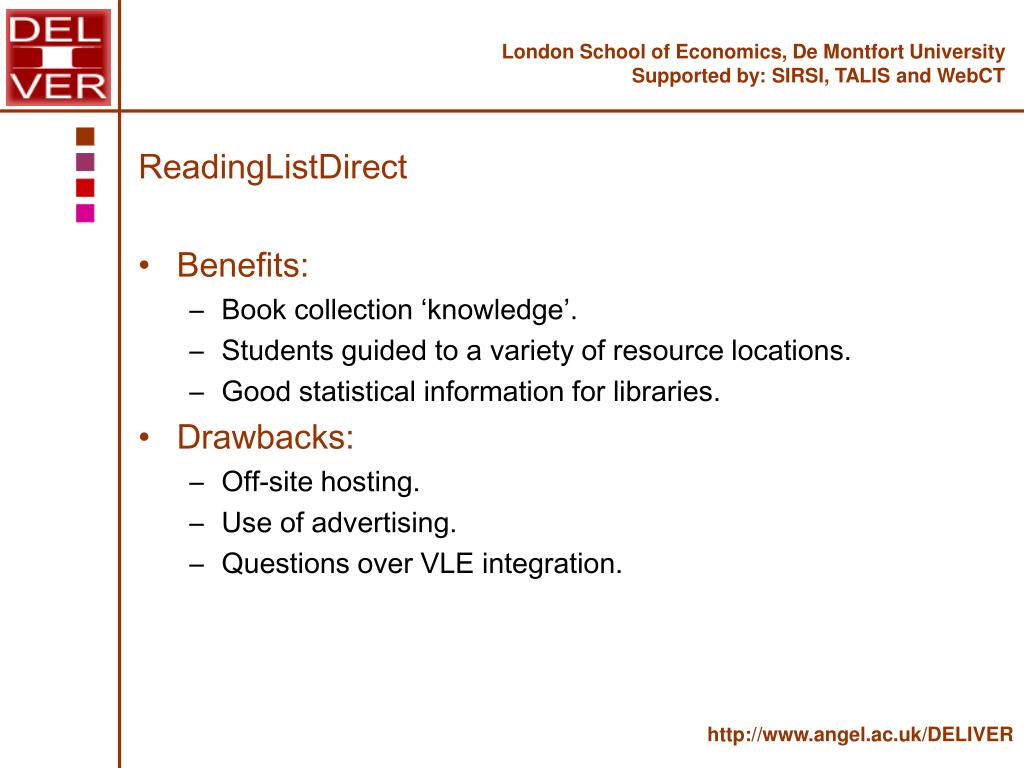 DEL
I
VER

London School of Economics, De Montfort University
Supported by: SIRSI, TALIS and WebCT

ReadingListDirect

• Benefits:
– Book collection ‘knowledge’.
– Students guided to a variety of resource locations.
– Good statistical information for libraries.
• Drawbacks:
– Off-site hosting.
– Use of advertising.
– Questions over VLE integration.

http://www.angel.ac.uk/DELIVER